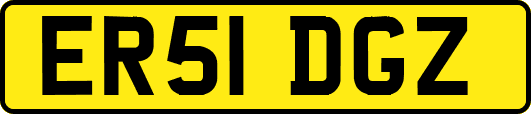 ER51 DGZ